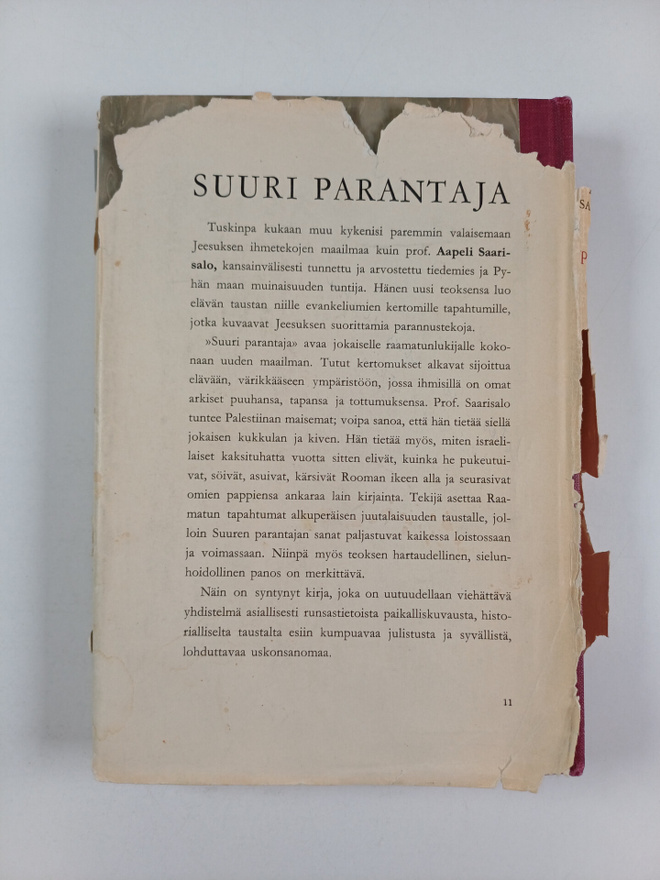 SUURI PARANTAJA

Tuskinpa kukaan muu kykenisi paremmin valaisemaan Jeesuksen ihmetekojen maailmaa kuin prof. Aapeli Saarisalo, kansainvälisesti tunnettu ja arvostettu tiedemies ja Pyhän maan muinaisuuden tuntija. Hänen uusi teoksensa luo elävän taustan niille evankeliumien kertomille tapahtumille, jotka kuvaavat Jeesuksen suorittamia parannustekoja.

»Suuri parantaja» avaa jokaiselle raamatunlukijalle kokonaan uuden maailman. Tutut kertomukset alkavat sijoittua elävään, värikkääseen ympäristöön, jossa ihmisillä on omat arkiset puuhansa, tapansa ja tottumuksensa. Prof. Saarisalo tuntee Palestiinan maisemat; voipa sanoa, että hän tietää siellä jokaisen kukkulan ja kiven. Hän tietää myös, miten israelilaiset kaksituhatta vuotta sitten elivät, kuinka he pukeutuivat, söivät, asuivat, kärsivät Rooman ikeen alla ja seurasivat omien pappiensa ankaraa lain kirjainta. Tekijä asettaa Raamatun tapahtumat alkuperäisen juutalaisuuden taustalle, jolloin Suuren parantajan sanat paljastuvat kaikessa loistossaan ja voimassaan. Niinpä myös teoksen hartaudellinen, sielunhoidollinen panos on merkittävä.

Näin on syntynyt kirja, joka on uutuudellaan viehättävä yhdistelmä asiallisesti runsastietoista paikalliskuvausta, historialliselta taustalta esiin kumpuavaa julistusta ja syvällistä, lohduttavaa uskonsanomaa.

11

SA
P